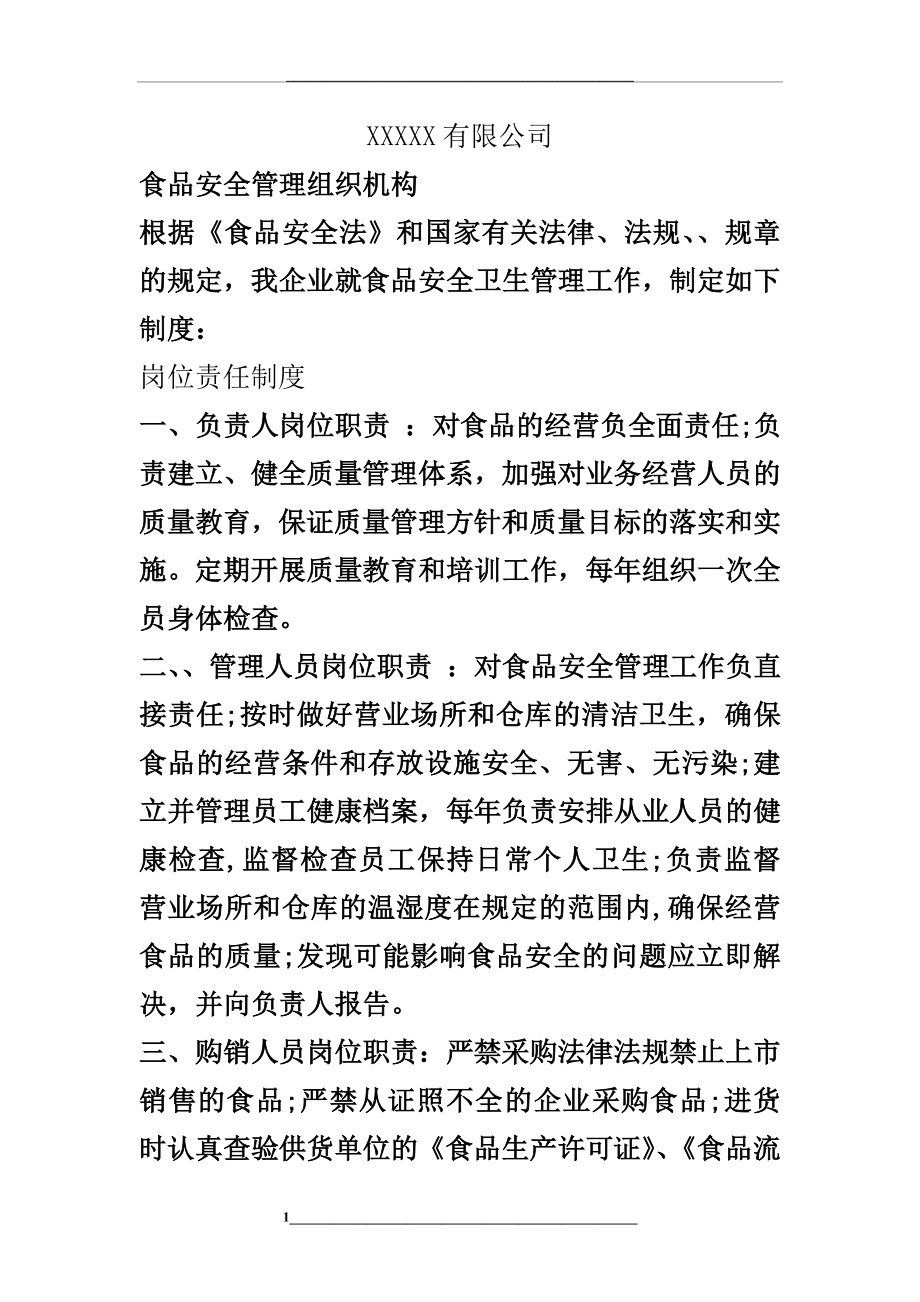 XXXXX 有限公司

食品安全管理组织机构

根据《食品安全法》和国家有关法律、法规、、规章的规定，我企业就食品安全卫生管理工作，制定如下制度：

岗位责任制度

一、负责人岗位职责 ：对食品的经营负全面责任;负责建立、健全质量管理体系，加强对业务经营人员的质量教育，保证质量管理方针和质量目标的落实和实施。定期开展质量教育和培训工作，每年组织一次全员身体检查。

二、、管理人员岗位职责 ：对食品安全管理工作负直接责任;按时做好营业场所和仓库的清洁卫生，确保食品的经营条件和存放设施安全、无害、无污染;建立并管理员工健康档案，每年负责安排从业人员的健康检查,监督检查员工保持日常个人卫生;负责监督营业场所和仓库的温湿度在规定的范围内,确保经营食品的质量;发现可能影响食品安全的问题应立即解决，并向负责人报告。

三、购销人员岗位职责：严禁采购法律法规禁止上市销售的食品;严禁从证照不全的企业采购食品;进货时认真查验供货单位的《食品生产许可证》、《食品流

1